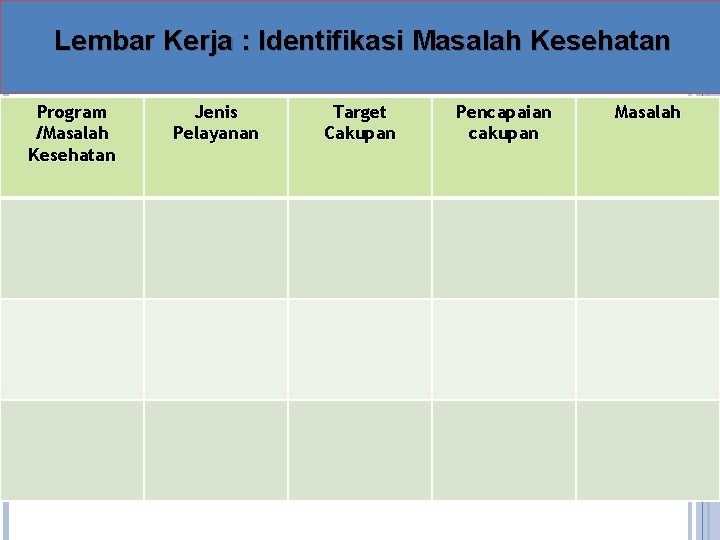 Lembar Kerja : Identifikasi Masalah Kesehatan

| Program /Masalah Kesehatan | Jenis Pelayanan | Target Cakupan | Pencapaian cakupan | Masalah |
|---|---|---|---|---|
| | | | | |
| | | | | |
| | | | | |